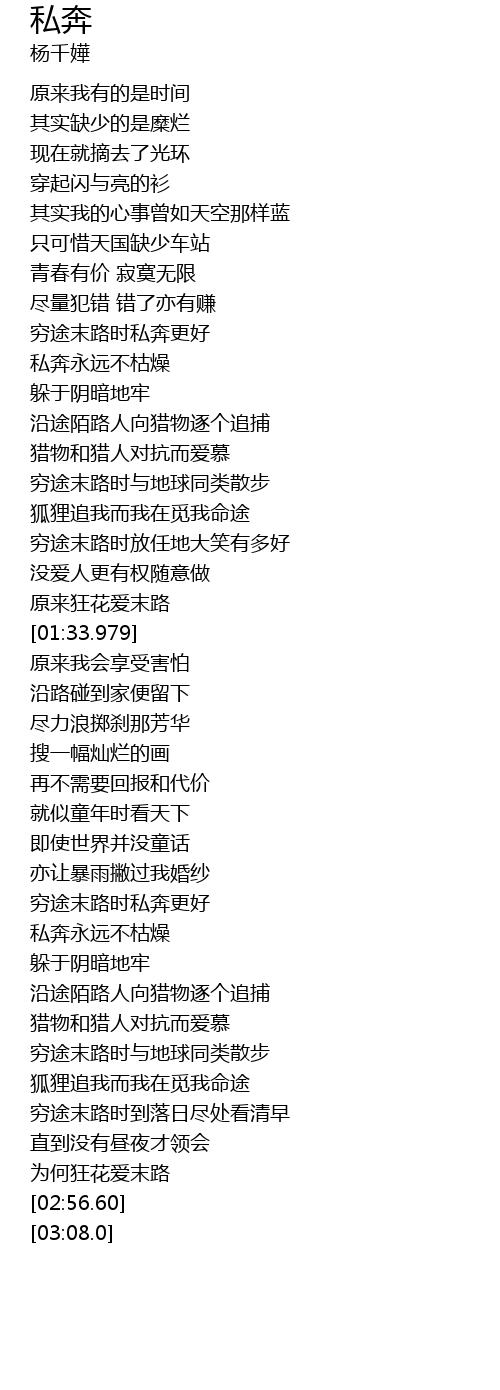 私奔
杨千嬅

原来我有的是时间
其实缺少的是糜烂
现在就摘去了光环
穿起闪与亮的衫
其实我的心事曾如天空那样蓝
只可惜天国缺少车站
青春有价 寂寞无限
尽量犯错 错了亦有赚
穷途末路时私奔更好
私奔永远不枯燥
躲于阴暗地牢
沿途陌路人向猎物逐个追捕
猎物和猎人对抗而爱慕
穷途末路时与地球同类散步
狐狸追我而我在觅我命途
穷途末路时放任地大笑有多好
没爱人更有权随意做
原来狂花爱末路
[01:33.979]
原来我会享受害怕
沿路碰到家便留下
尽力浪掷刹那芳华
搜一幅灿烂的画
再不需要回报和代价
就似童年时看天下
即使世界并没童话
亦让暴雨撇过我婚纱
穷途末路时私奔更好
私奔永远不枯燥
躲于阴暗地牢
沿途陌路人向猎物逐个追捕
猎物和猎人对抗而爱慕
穷途末路时与地球同类散步
狐狸追我而我在觅我命途
穷途末路时到落日尽处看清早
直到没有昼夜才领会
为何狂花爱末路
[02:56.60]
[03:08.0]